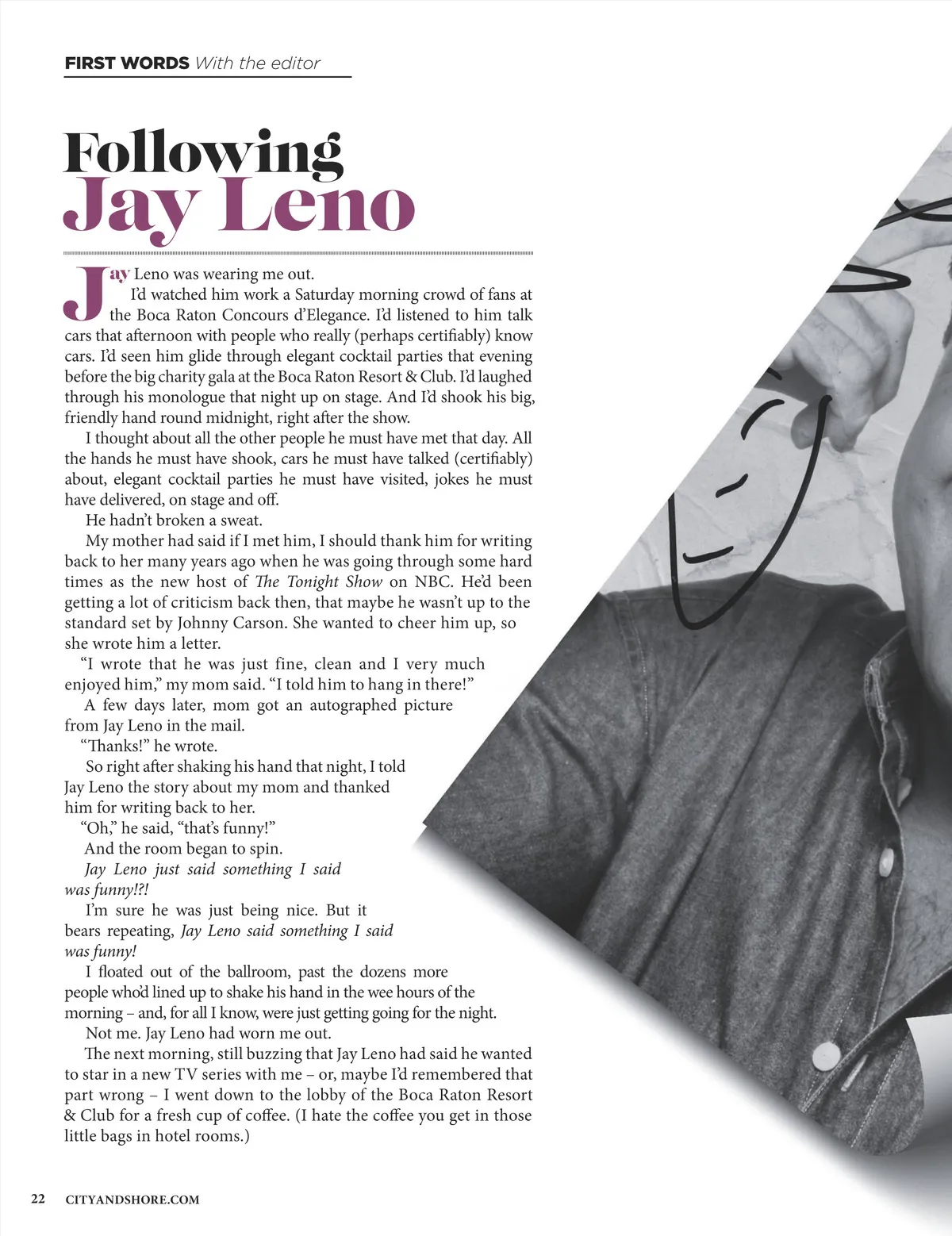 FIRST WORDS With the editor

Following Jay Leno

Jay Leno was wearing me out.

I'd watched him work a Saturday morning crowd of fans at the Boca Raton Concours d'Elegance. I'd listened to him talk cars that afternoon with people who really (perhaps certifiably) know cars. I'd seen him glide through elegant cocktail parties that evening before the big charity gala at the Boca Raton Resort & Club. I'd laughed through his monologue that night up on stage. And I'd shook his big, friendly hand round midnight, right after the show.

I thought about all the other people he must have met that day. All the hands he must have shook, cars he must have talked (certifiably) about, elegant cocktail parties he must have visited, jokes he must have delivered, on stage and off.

He hadn't broken a sweat.

My mother had said if I met him, I should thank him for writing back to her many years ago when he was going through some hard times as the new host of The Tonight Show on NBC. He'd been getting a lot of criticism back then, that maybe he wasn't up to the standard set by Johnny Carson. She wanted to cheer him up, so she wrote him a letter.

"I wrote that he was just fine, clean and I very much enjoyed him," my mom said. "I told him to hang in there!"

A few days later, mom got an autographed picture from Jay Leno in the mail.

"Thanks!" he wrote.

So right after shaking his hand that night, I told Jay Leno the story about my mom and thanked him for writing back to her.

"Oh," he said, "that's funny!"

And the room began to spin.

Jay Leno just said something I said was funny!?!

I'm sure he was just being nice. But it bears repeating, Jay Leno said something I said was funny!

I floated out of the ballroom, past the dozens more people who'd lined up to shake his hand in the wee hours of the morning – and, for all I know, were just getting going for the night.

Not me. Jay Leno had worn me out.

The next morning, still buzzing that Jay Leno had said he wanted to star in a new TV series with me – or, maybe I'd remembered that part wrong – I went down to the lobby of the Boca Raton Resort & Club for a fresh cup of coffee. (I hate the coffee you get in those little bags in hotel rooms.)

22 CITYANDSHORE.COM